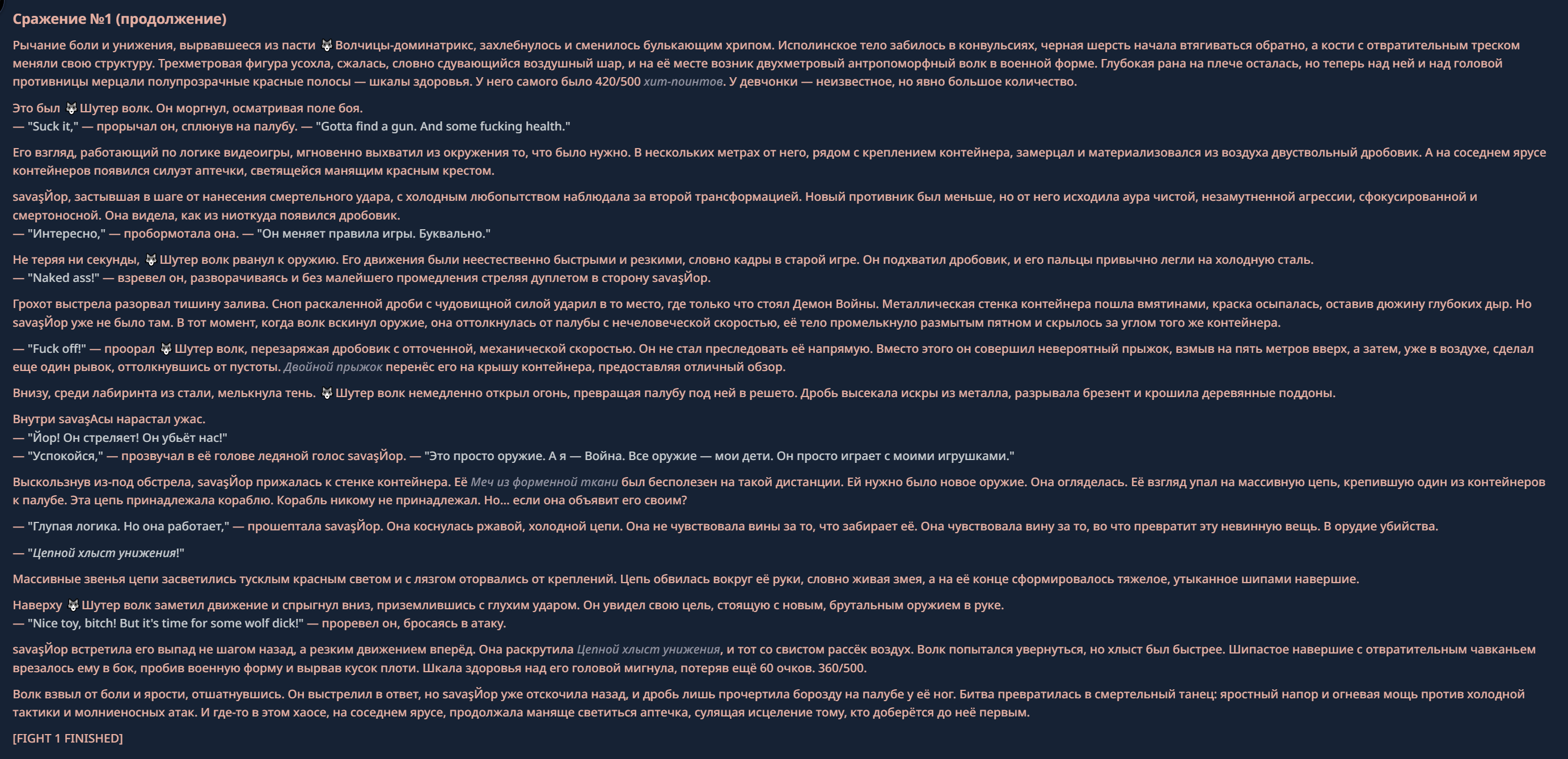 Сражение №1 (продолжение)

Рычание боли и унижения, вырвавшееся из пасти 🐺Волчицы-доминатрикс, захлебнулось и сменилось булькающим хрипом. Исполинское тело забилось в конвульсиях, черная шерсть начала втягиваться обратно, а кости с отвратительным треском меняли свою структуру. Трехметровая фигура усохла, сжалась, словно сдувающийся воздушный шар, и на её месте возник двухметровый антропоморфный волк в военной форме. Глубокая рана на плече осталась, но теперь над ней и над головой противницы мерцали полупрозрачные красные полосы — шкалы здоровья. У него самого было 420/500 хит-поинтов. У девчонки — неизвестное, но явно большое количество.

Это был 🐺Шутер волк. Он моргнул, осматривая поле боя.
— "Suck it," — прорычал он, сплюнув на палубу. — "Gotta find a gun. And some fucking health."

Его взгляд, работающий по логике видеоигры, мгновенно выхватил из окружения то, что было нужно. В нескольких метрах от него, рядом с креплением контейнера, замерцал и материализовался из воздуха двуствольный дробовик. А на соседнем ярусе контейнеров появился силуэт аптечки, светящейся манящим красным крестом.

savaşЙор, застывшая в шаге от нанесения смертельного удара, с холодным любопытством наблюдала за второй трансформацией. Новый противник был меньше, но от него исходила аура чистой, незамутненной агрессии, сфокусированной и смертоносной. Она видела, как из ниоткуда появился дробовик.
— "Интересно," — пробормотала она. — "Он меняет правила игры. Буквально."

Не теряя ни секунды, 🐺Шутер волк рванул к оружию. Его движения были неестественно быстрыми и резкими, словно кадры в старой игре. Он подхватил дробовик, и его пальцы привычно легли на холодную сталь.
— "Naked ass!" — взревел он, разворачиваясь и без малейшего промедления стреляя дуплетом в сторону savaşЙор.

Грохот выстрела разорвал тишину залива. Сноп раскаленной дроби с чудовищной силой ударил в то место, где только что стоял Демон Войны. Металлическая стенка контейнера пошла вмятинами, краска осыпалась, оставив дюжину глубоких дыр. Но savaşЙор уже не было там. В тот момент, когда волк вскинул оружие, она оттолкнулась от палубы с нечеловеческой скоростью, её тело промелькнуло размытым пятном и скрылось за углом того же контейнера.

— "Fuck off!" — проорал 🐺Шутер волк, перезаряжая дробовик с отточенной, механической скоростью. Он не стал преследовать её напрямую. Вместо этого он совершил невероятный прыжок, взмыв на пять метров вверх, а затем, уже в воздухе, сделал еще один рывок, оттолкнувшись от пустоты. Двойной прыжок перенёс его на крышу контейнера, предоставляя отличный обзор.

Внизу, среди лабиринта из стали, мелькнула тень. 🐺Шутер волк немедленно открыл огонь, превращая палубу под ней в решето. Дробь высекала искры из металла, разрывала брезент и крошила деревянные поддоны.

Внутри savaşАсы нарастал ужас.
— "Йор! Он стреляет! Он убьёт нас!"
— "Успокойся," — прозвучал в её голове ледяной голос savaşЙор. — "Это просто оружие. А я — Война. Все оружие — мои дети. Он просто играет с моими игрушками."

Выскользнув из-под обстрела, savaşЙор прижалась к стенке контейнера. Её Меч из форменной ткани был бесполезен на такой дистанции. Ей нужно было новое оружие. Она огляделась. Её взгляд упал на массивную цепь, крепившую один из контейнеров к палубе. Эта цепь принадлежала кораблю. Корабль никому не принадлежал. Но... если она объявит его своим?

— "Глупая логика. Но она работает," — прошептала savaşЙор. Она коснулась ржавой, холодной цепи. Она не чувствовала вины за то, что забирает её. Она чувствовала вину за то, во что превратит эту невинную вещь. В орудие убийства.

— "Цепной хлыст унижения!"

Массивные звенья цепи засветились тусклым красным светом и с лязгом оторвались от креплений. Цепь обвилась вокруг её руки, словно живая змея, а на её конце сформировалось тяжелое, утыканное шипами навершие.

Наверху 🐺Шутер волк заметил движение и спрыгнул вниз, приземлившись с глухим ударом. Он увидел свою цель, стоящую с новым, брутальным оружием в руке.
— "Nice toy, bitch! But it's time for some wolf dick!" — проревел он, бросаясь в атаку.

savaşЙор встретила его выпад не шагом назад, а резким движением вперёд. Она раскрутила Цепной хлыст унижения, и тот со свистом рассёк воздух. Волк попытался увернуться, но хлыст был быстрее. Шипастое навершие с отвратительным чавканьем врезалось ему в бок, пробив военную форму и вырвав кусок плоти. Шкала здоровья над его головой мигнула, потеряв ещё 60 очков. 360/500.

Волк взвыл от боли и ярости, отшатнувшись. Он выстрелил в ответ, но savaşЙор уже отскочила назад, и дробь лишь прочертила борозду на палубе у её ног. Битва превратилась в смертельный танец: яростный напор и огневая мощь против холодной тактики и молниеносных атак. И где-то в этом хаосе, на соседнем ярусе, продолжала маняще светиться аптечка, сулящая исцеление тому, кто доберётся до неё первым.

[FIGHT 1 FINISHED]